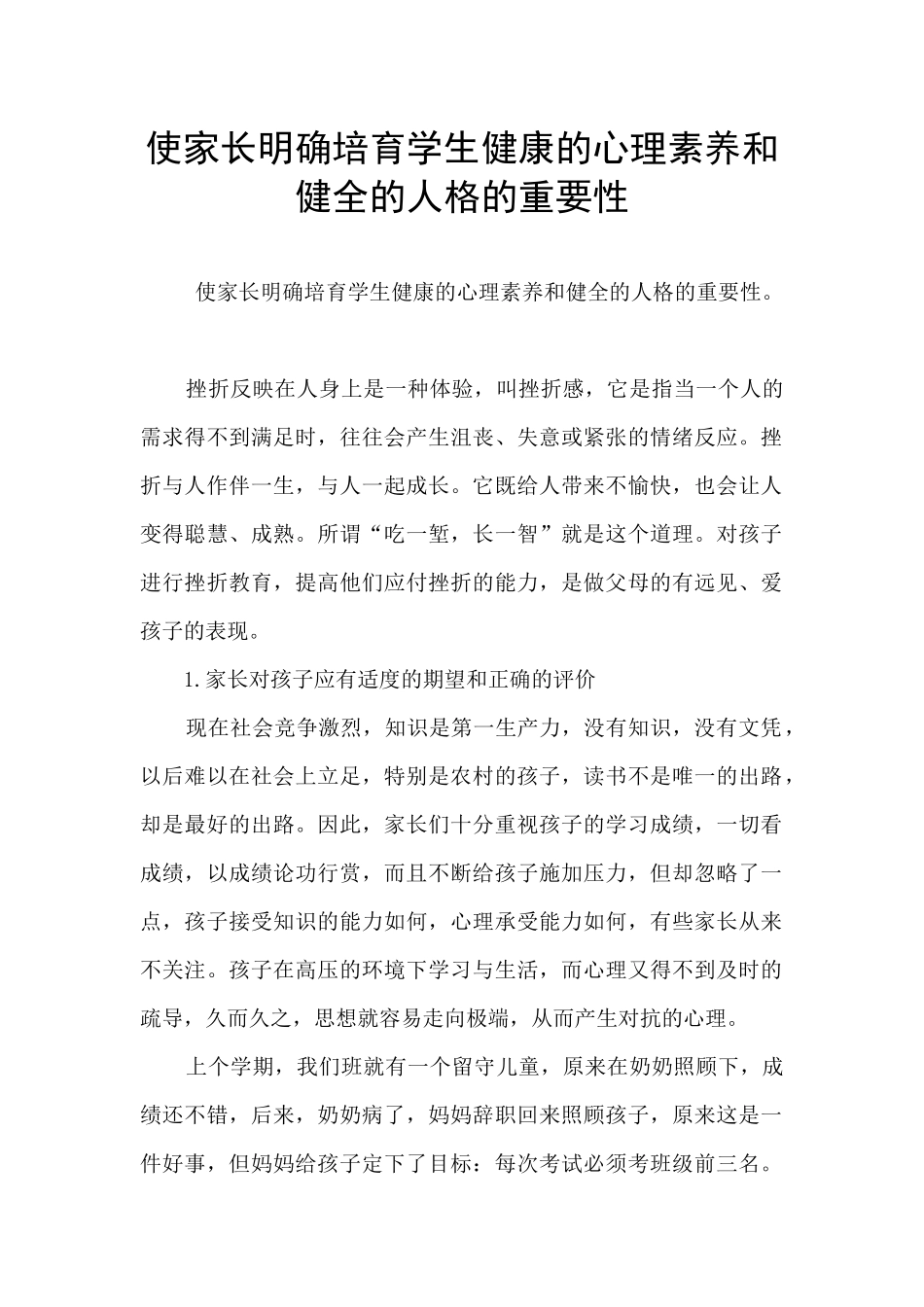 使家长明确培育学生健康的心理素养和健全的人格的重要性

使家长明确培育学生健康的心理素养和健全的人格的重要性。

挫折反映在人身上是一种体验，叫挫折感，它是指当一个人的需求得不到满足时，往往会产生沮丧、失意或紧张的情绪反应。挫折与人作伴一生，与人一起成长。它既给人带来不愉快，也会让人变得聪慧、成熟。所谓“吃一堑，长一智”就是这个道理。对孩子进行挫折教育，提高他们应付挫折的能力，是做父母的有远见、爱孩子的表现。

1.家长对孩子应有适度的期望和正确的评价

现在社会竞争激烈，知识是第一生产力，没有知识，没有文凭，以后难以在社会上立足，特别是农村的孩子，读书不是唯一的出路，却是最好的出路。因此，家长们十分重视孩子的学习成绩，一切看成绩，以成绩论功行赏，而且不断给孩子施加压力，但却忽略了一点，孩子接受知识的能力如何，心理承受能力如何，有些家长从来不关注。孩子在高压的环境下学习与生活，而心理又得不到及时的疏导，久而久之，思想就容易走向极端，从而产生对抗的心理。

上个学期，我们班就有一个留守儿童，原来在奶奶照顾下，成绩还不错，后来，奶奶病了，妈妈辞职回来照顾孩子，原来这是一件好事，但妈妈给孩子定下了目标：每次考试必须考班级前三名。